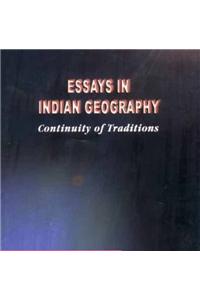 ESSAYS IN INDIAN GEOGRAPHY
Continuity of Traditions